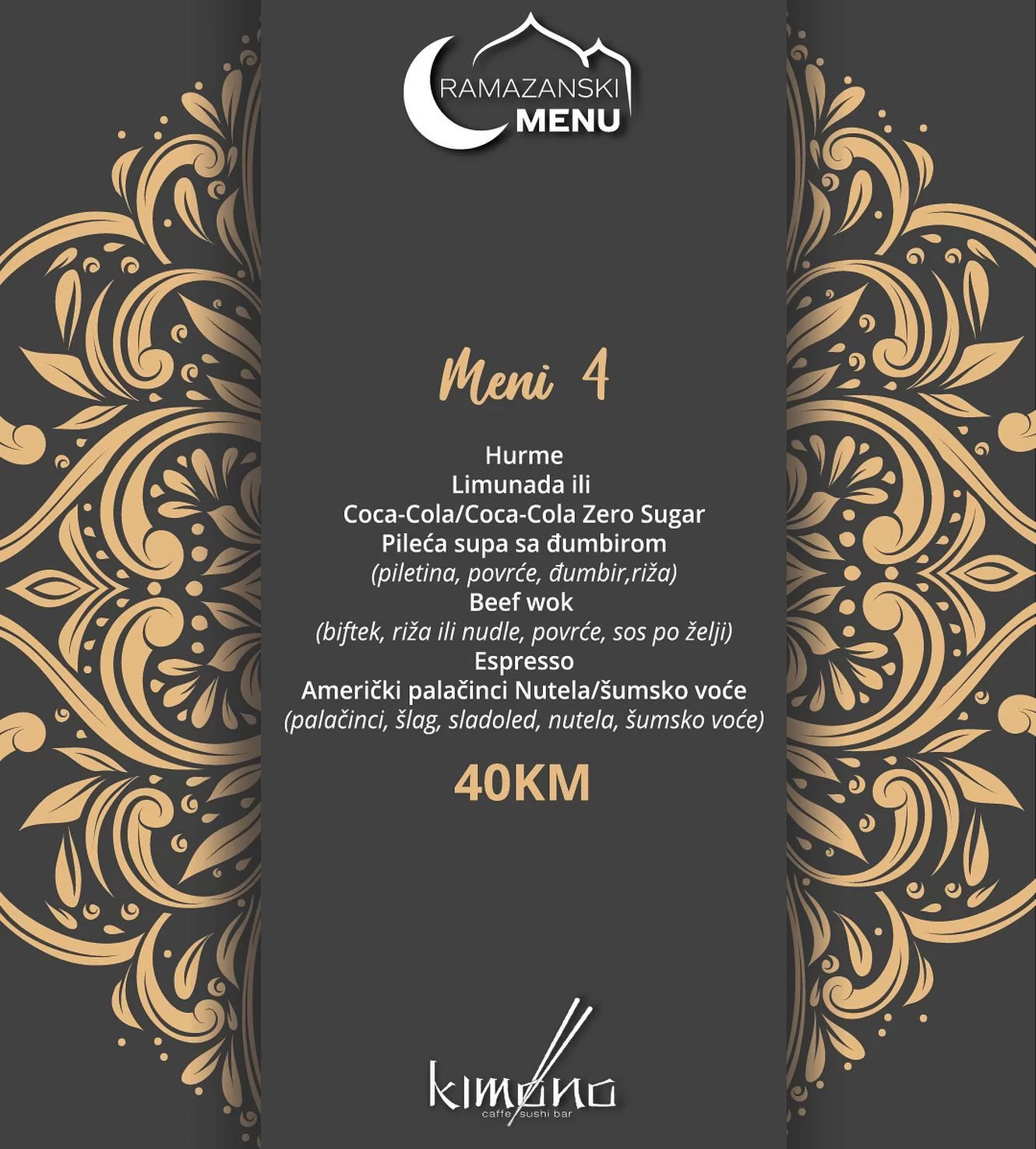 RAMAZANSKI MENU

Meni 4

Hurme
Limunada ili
Coca-Cola/Coca-Cola Zero Sugar
Pileća supa sa đumbirom
(piletina, povrće, đumbir,riža)
Beef wok
(biftek, riža ili nudle, povrće, sos po želji)
Espresso
Američki palačinci Nutela/šumsko voće
(palačinci, šlag, sladoled, nutela, šumsko voće)

40KM

kimono
caffe sushi bar